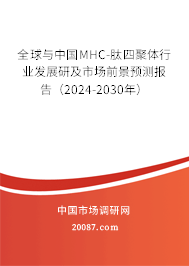 全球与中国MHC-肽四聚体行业发展研及市场前景预测报告（2024-2030年）

中国市场调研网

20087.com